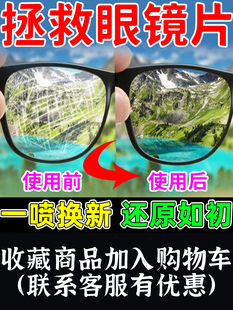 拯救眼镜片

使用前

使用后

一喷换新 还原如初

收藏商品加入购物车
(联系客服有优惠)